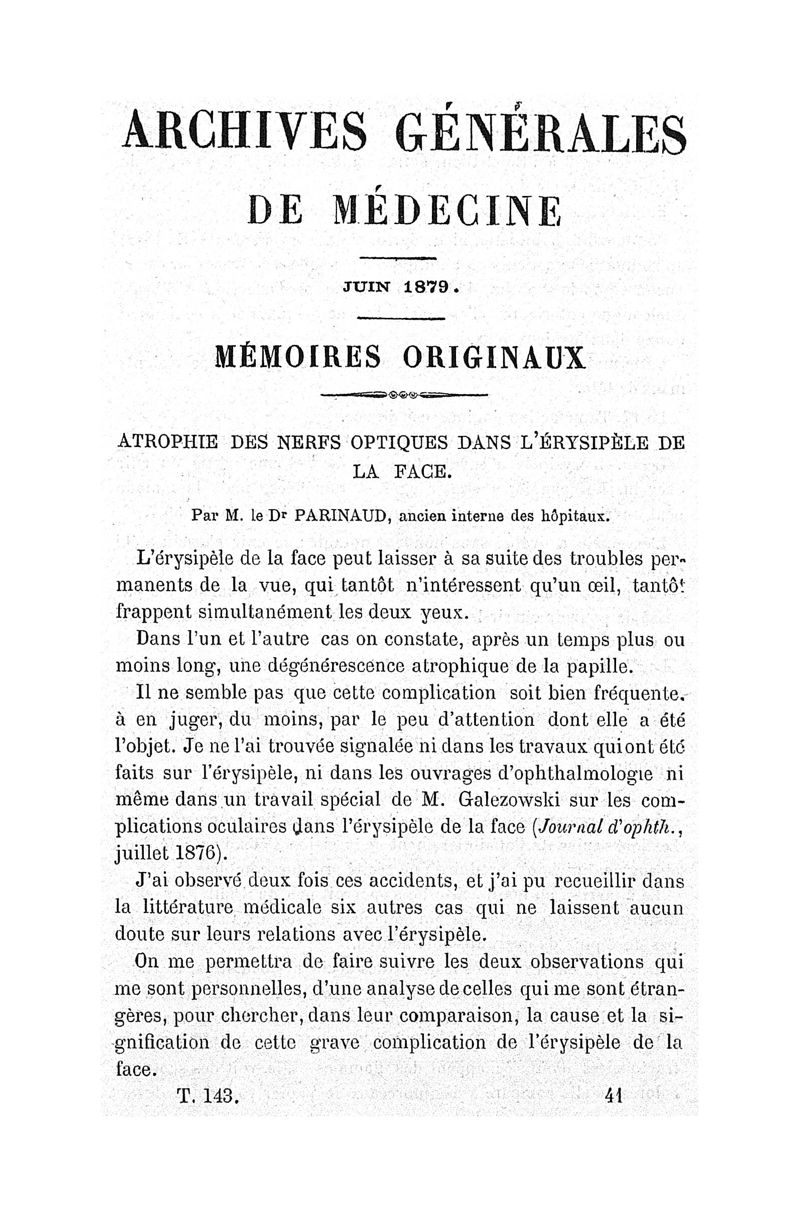 ARCHIVES GÉNÉRALES
DE MÉDECINE

JUIN 1879.

MÉMOIRES ORIGINAUX

ATROPHIE DES NERFS OPTIQUES DANS L'ÉRYSIPÈLE DE LA FACE.

Par M. le Dr PARINAUD, ancien interne des hôpitaux.

L'érysipèle de la face peut laisser à sa suite des troubles permanents de la vue, qui tantôt n'intéressent qu'un œil, tantôt frappent simultanément les deux yeux.

Dans l'un et l'autre cas on constate, après un temps plus ou moins long, une dégénérescence atrophique de la papille.

Il ne semble pas que cette complication soit bien fréquente. à en juger, du moins, par le peu d'attention dont elle a été l'objet. Je ne l'ai trouvée signalée ni dans les travaux qui ont été faits sur l'érysipèle, ni dans les ouvrages d'ophthalmologie ni même dans un travail spécial de M. Galezowski sur les complications oculaires dans l'érysipèle de la face (Journal d'ophth., juillet 1876).

J'ai observé deux fois ces accidents, et j'ai pu recueillir dans la littérature médicale six autres cas qui ne laissent aucun doute sur leurs relations avec l'érysipèle.

On me permettra de faire suivre les deux observations qui me sont personnelles, d'une analyse de celles qui me sont étrangères, pour chercher, dans leur comparaison, la cause et la signification de cette grave complication de l'érysipèle de la face.

T. 143. 41